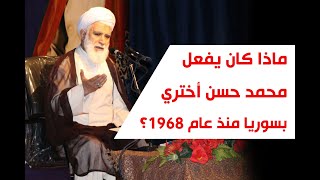 ماذا كان يفعل
محمد حسن أختري
بسوريا منذ عام 1968؟